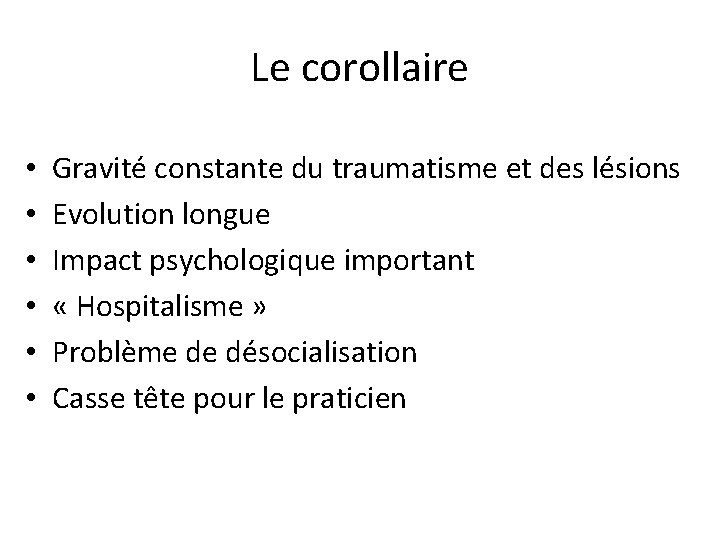 Le corollaire

• Gravité constante du traumatisme et des lésions
• Evolution longue
• Impact psychologique important
• « Hospitalisme »
• Problème de désocialisation
• Casse tête pour le praticien